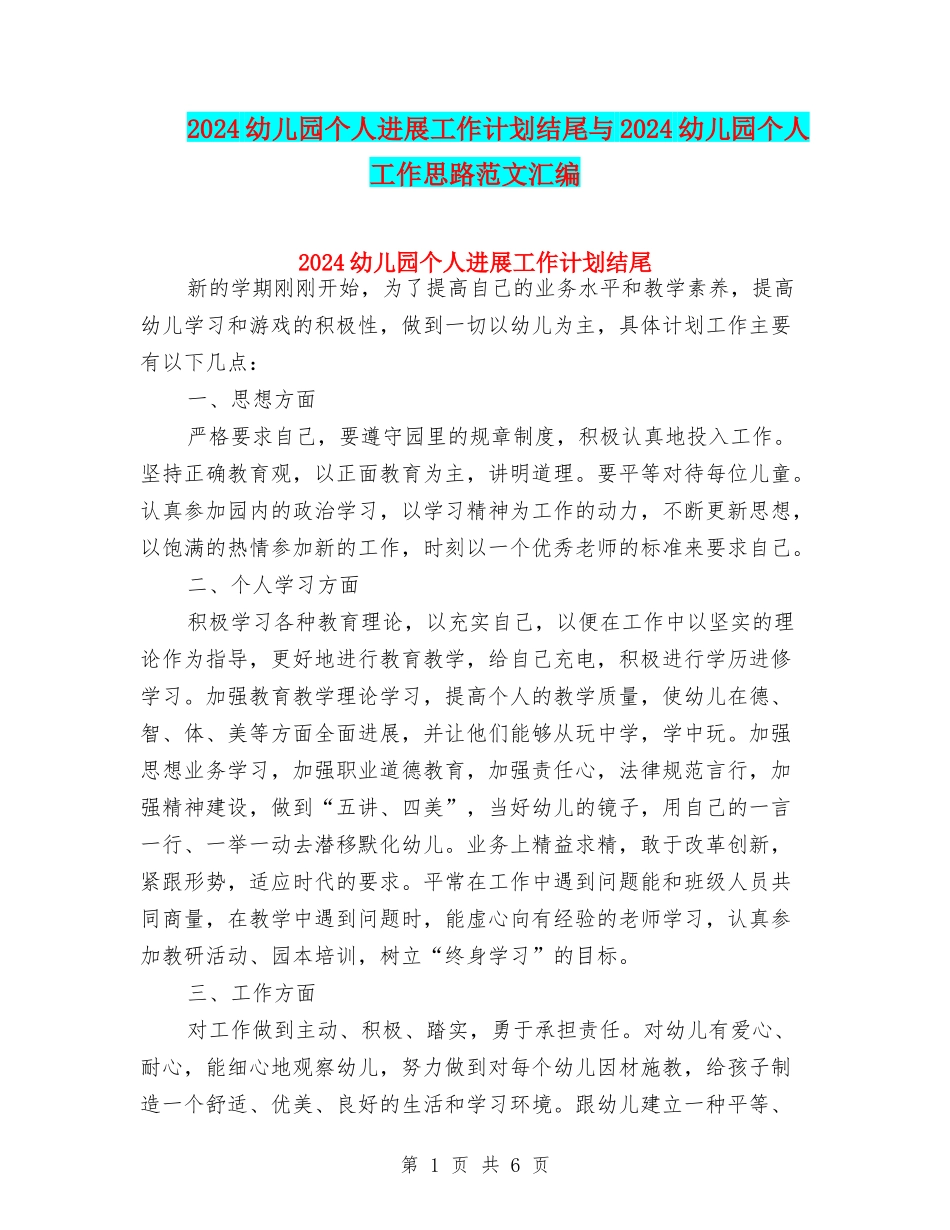 2024幼儿园个人进展工作计划结尾与2024幼儿园个人工作思路范文汇编

2024幼儿园个人进展工作计划结尾

新的学期刚刚开始，为了提高自己的业务水平和教学素养，提高幼儿学习和游戏的积极性，做到一切以幼儿为主，具体计划工作主要有以下几点：

一、思想方面

严格要求自己，要遵守园里的规章制度，积极认真地投入工作。坚持正确教育观，以正面教育为主，讲明道理。要平等对待每位儿童。认真参加园内的政治学习，以学习精神为工作的动力，不断更新思想，以饱满的热情参加新的工作，时刻以一个优秀老师的标准来要求自己。

二、个人学习方面

积极学习各种教育理论，以充实自己，以便在工作中以坚实的理论作为指导，更好地进行教育教学，给自己充电，积极进行学历进修学习。加强教育教学理论学习，提高个人的教学质量，使幼儿在德、智、体、美等方面全面进展，并让他们能够从玩中学，学中玩。加强思想业务学习，加强职业道德教育，加强责任心，法律规范言行，加强精神建设，做到“五讲、四美”，当好幼儿的镜子，用自己的一言一行、一举一动去潜移默化幼儿。业务上精益求精，敢于改革创新，紧跟形势，适应时代的要求。平常在工作中遇到问题能和班级人员共同商量，在教学中遇到问题时，能虚心向有经验的老师学习，认真参加教研活动、园本培训，树立“终身学习”的目标。

三、工作方面

对工作做到主动、积极、踏实，勇于承担责任。对幼儿有爱心、耐心，能细心地观察幼儿，努力做到对每个幼儿因材施教，给孩子制造一个舒适、优美、良好的生活和学习环境。跟幼儿建立一种平等、

第 1 页 共 6 页